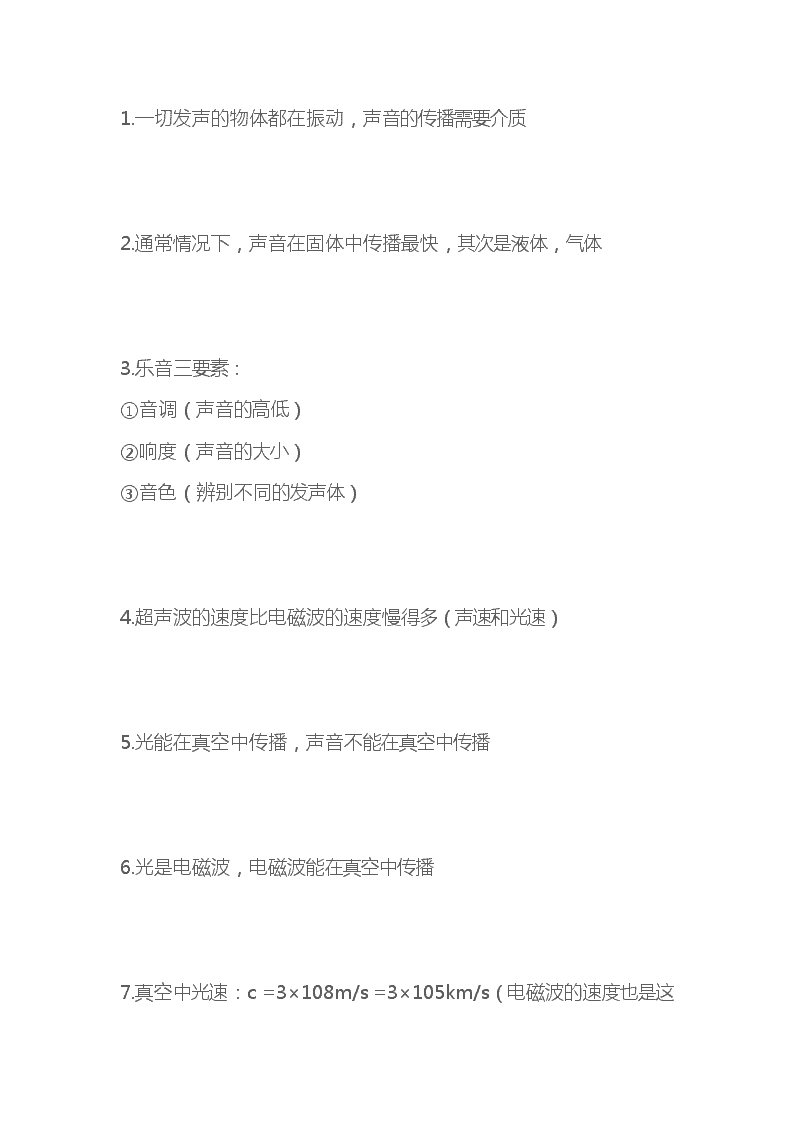 1.一切发声的物体都在振动，声音的传播需要介质

2.通常情况下，声音在固体中传播最快，其次是液体，气体

3.乐音三要素：
①音调（声音的高低）
②响度（声音的大小）
③音色（辨别不同的发声体）

4.超声波的速度比电磁波的速度慢得多（声速和光速）

5.光能在真空中传播，声音不能在真空中传播

6.光是电磁波，电磁波能在真空中传播

7.真空中光速：c =3×108m/s =3×105km/s（电磁波的速度也是这